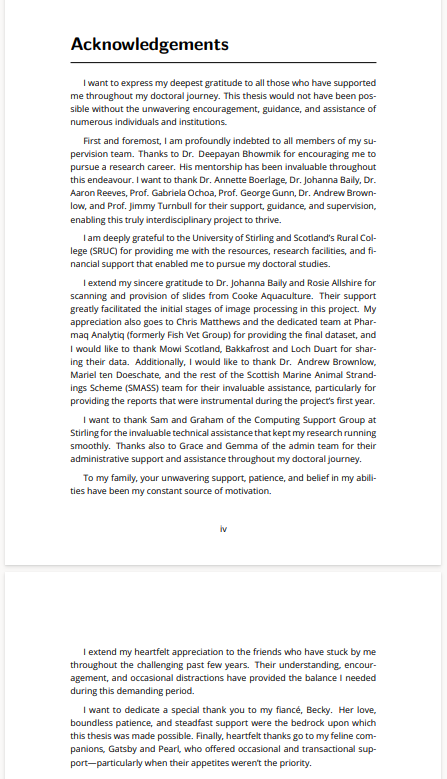 Acknowledgements

I want to express my deepest gratitude to all those who have supported me throughout my doctoral journey. This thesis would not have been possible without the unwavering encouragement, guidance, and assistance of numerous individuals and institutions.

First and foremost, I am profoundly indebted to all members of my supervision team. Thanks to Dr. Deepayan Bhowmik for encouraging me to pursue a research career. His mentorship has been invaluable throughout this endeavour. I want to thank Dr. Annette Boerlage, Dr. Johanna Baily, Dr. Aaron Reeves, Prof. Gabriela Ochoa, Prof. George Gunn, Dr. Andrew Brownlow, and Prof. Jimmy Turnbull for their support, guidance, and supervision, enabling this truly interdisciplinary project to thrive.

I am deeply grateful to the University of Stirling and Scotland's Rural College (SRUC) for providing me with the resources, research facilities, and financial support that enabled me to pursue my doctoral studies.

I extend my sincere gratitude to Dr. Johanna Baily and Rosie Allshire for scanning and provision of slides from Cooke Aquaculture. Their support greatly facilitated the initial stages of image processing in this project. My appreciation also goes to Chris Matthews and the dedicated team at Pharmaq Analytiq (formerly Fish Vet Group) for providing the final dataset, and I would like to thank Mowi Scotland, Bakkafrost and Loch Duart for sharing their data. Additionally, I would like to thank Dr. Andrew Brownlow, Mariel ten Doeschate, and the rest of the Scottish Marine Animal Strandings Scheme (SMASS) team for their invaluable assistance, particularly for providing the reports that were instrumental during the project's first year.

I want to thank Sam and Graham of the Computing Support Group at Stirling for the invaluable technical assistance that kept my research running smoothly. Thanks also to Grace and Gemma of the admin team for their administrative support and assistance throughout my doctoral journey.

To my family, your unwavering support, patience, and belief in my abilities have been my constant source of motivation.

iv

I extend my heartfelt appreciation to the friends who have stuck by me throughout the challenging past few years. Their understanding, encouragement, and occasional distractions have provided the balance I needed during this demanding period.

I want to dedicate a special thank you to my fiancé, Becky. Her love, boundless patience, and steadfast support were the bedrock upon which this thesis was made possible. Finally, heartfelt thanks go to my feline companions, Gatsby and Pearl, who offered occasional and transactional support—particularly when their appetites weren't the priority.